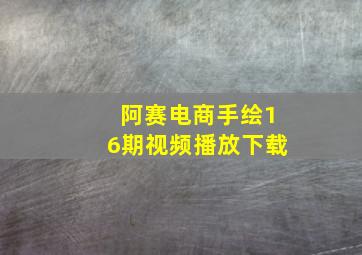 阿赛电商手绘16期视频播放下载